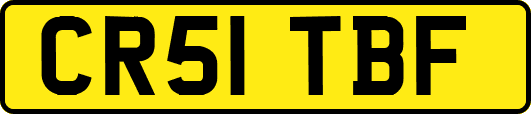 CR51 TBF